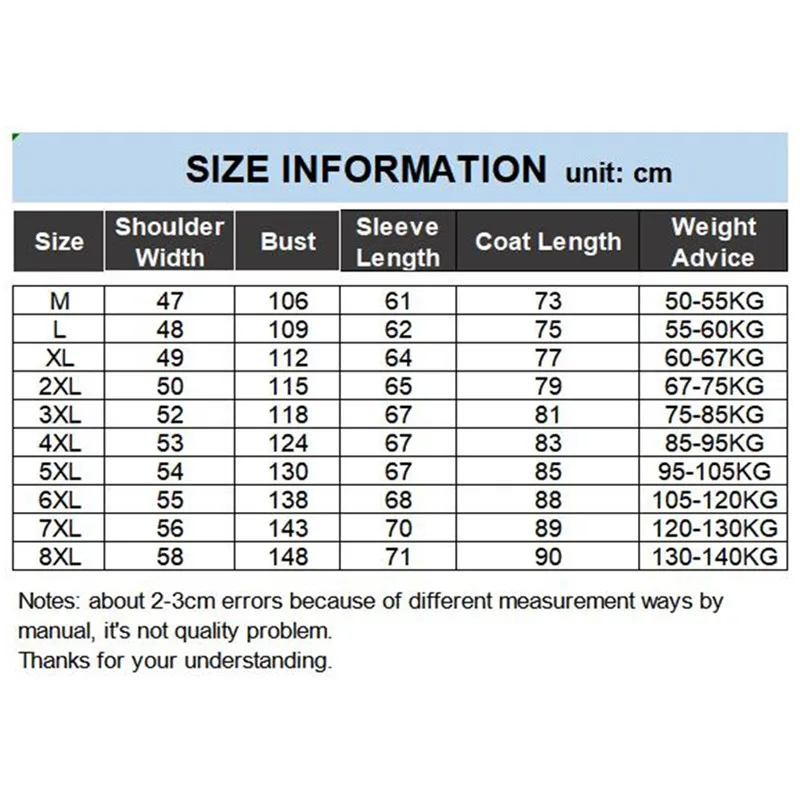 SIZE INFORMATION unit: cm

| Size | Shoulder Width | Bust | Sleeve Length | Coat Length | Weight Advice |
|---|---|---|---|---|---|
| M | 47 | 106 | 61 | 73 | 50-55KG |
| L | 48 | 109 | 62 | 75 | 55-60KG |
| XL | 49 | 112 | 64 | 77 | 60-67KG |
| 2XL | 50 | 115 | 65 | 79 | 67-75KG |
| 3XL | 52 | 118 | 67 | 81 | 75-85KG |
| 4XL | 53 | 124 | 67 | 83 | 85-95KG |
| 5XL | 54 | 130 | 67 | 85 | 95-105KG |
| 6XL | 55 | 138 | 68 | 88 | 105-120KG |
| 7XL | 56 | 143 | 70 | 89 | 120-130KG |
| 8XL | 58 | 148 | 71 | 90 | 130-140KG |

Notes: about 2-3cm errors because of different measurement ways by manual, it's not quality problem.
Thanks for your understanding.